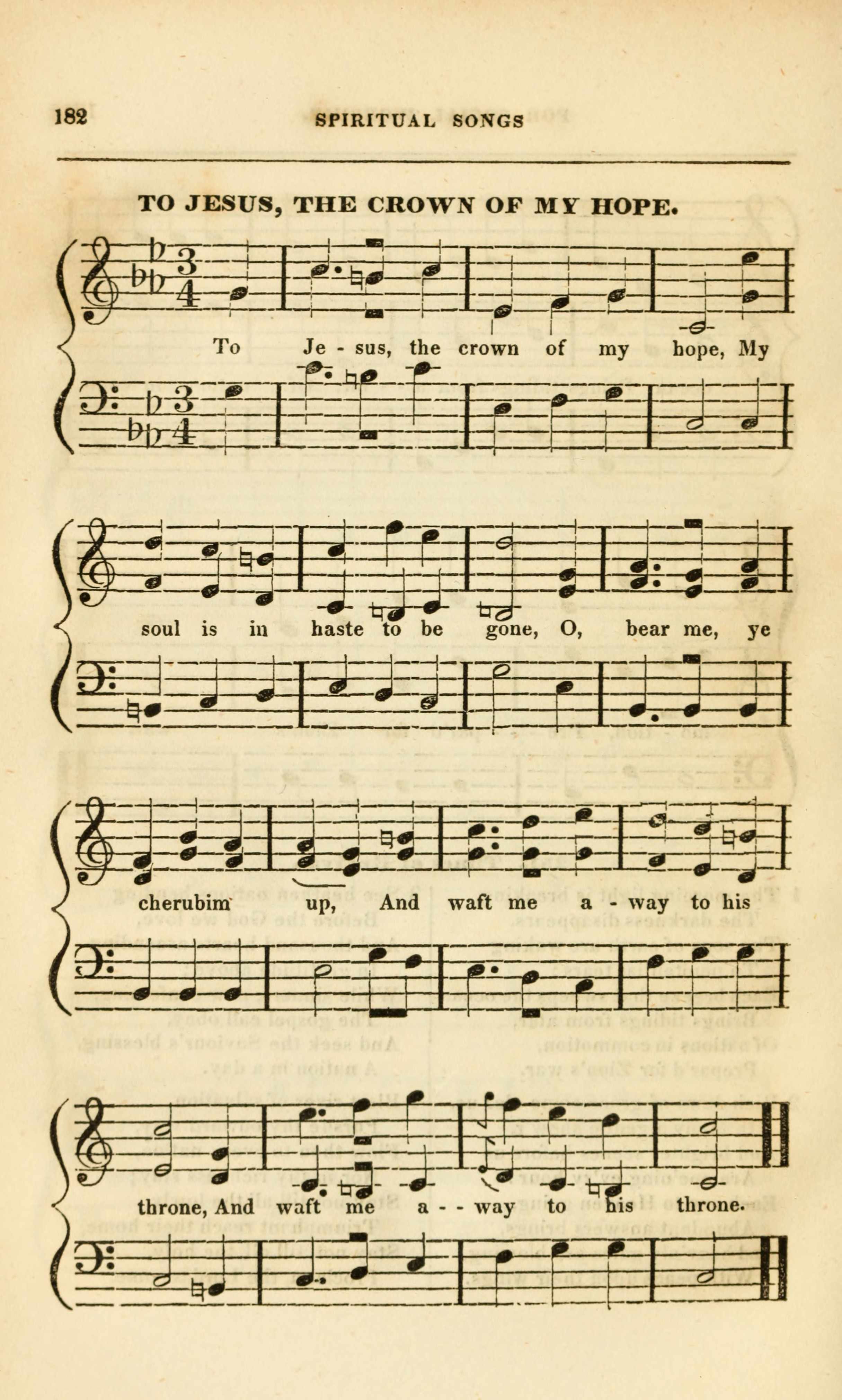 182 SPIRITUAL SONGS

TO JESUS, THE CROWN OF MY HOPE.

To Je - sus, the crown of my hope, My

soul is in haste to be gone, O, bear me, ye

cherubim up, And waft me a - way to his

throne, And waft me a - - way to his throne.